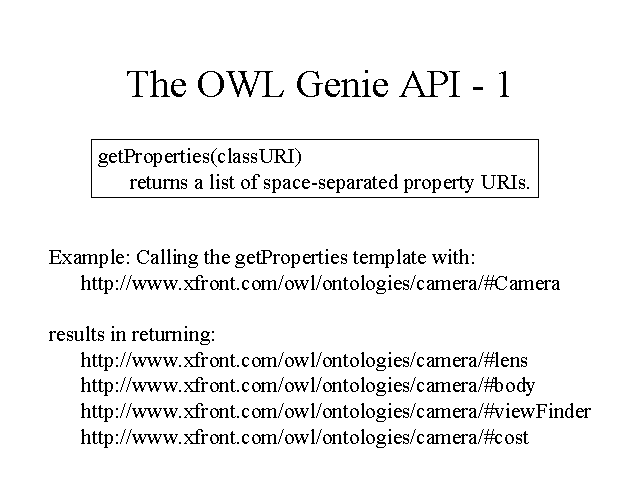 The OWL Genie API - 1

getProperties(classURI)
returns a list of space-separated property URIs.

Example: Calling the getProperties template with:
http://www.xfront.com/owl/ontologies/camera/#Camera

results in returning:
http://www.xfront.com/owl/ontologies/camera/#lens
http://www.xfront.com/owl/ontologies/camera/#body
http://www.xfront.com/owl/ontologies/camera/#viewFinder
http://www.xfront.com/owl/ontologies/camera/#cost